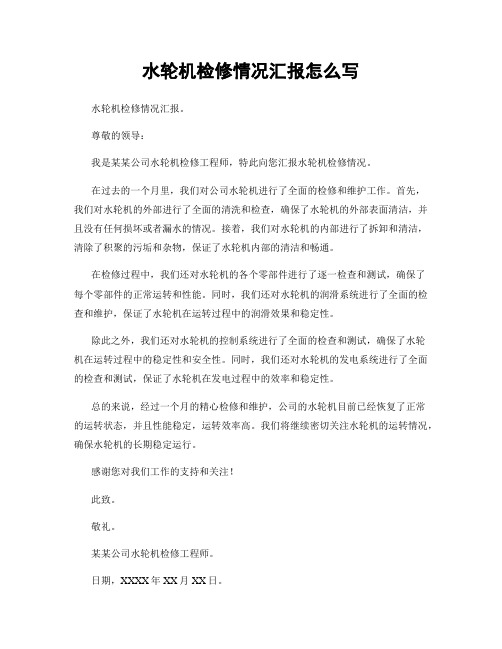 水轮机检修情况汇报怎么写

水轮机检修情况汇报。

尊敬的领导：

我是某某公司水轮机检修工程师，特此向您汇报水轮机检修情况。

在过去的一个月里，我们对公司水轮机进行了全面的检修和维护工作。首先，我们对水轮机的外部进行了全面的清洗和检查，确保了水轮机的外部表面清洁，并且没有任何损坏或者漏水的情况。接着，我们对水轮机的内部进行了拆卸和清洁，清除了积聚的污垢和杂物，保证了水轮机内部的清洁和畅通。

在检修过程中，我们还对水轮机的各个零部件进行了逐一检查和测试，确保了每个零部件的正常运转和性能。同时，我们还对水轮机的润滑系统进行了全面的检查和维护，保证了水轮机在运转过程中的润滑效果和稳定性。

除此之外，我们还对水轮机的控制系统进行了全面的检查和测试，确保了水轮机在运转过程中的稳定性和安全性。同时，我们还对水轮机的发电系统进行了全面的检查和测试，保证了水轮机在发电过程中的效率和稳定性。

总的来说，经过一个月的精心检修和维护，公司的水轮机目前已经恢复了正常的运转状态，并且性能稳定，运转效率高。我们将继续密切关注水轮机的运转情况，确保水轮机的长期稳定运行。

感谢您对我们工作的支持和关注！

此致。

敬礼。

某某公司水轮机检修工程师。

日期，XXXX年XX月XX日。